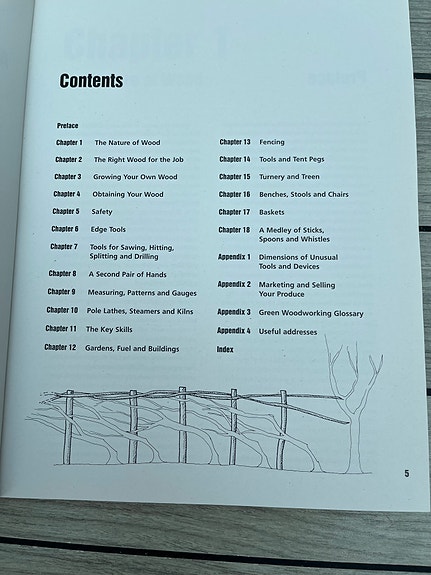 Contents

Preface

Chapter 1 The Nature of Wood

Chapter 2 The Right Wood for the Job

Chapter 3 Growing Your Own Wood

Chapter 4 Obtaining Your Wood

Chapter 5 Safety

Chapter 6 Edge Tools

Chapter 7 Tools for Sawing, Hitting, Splitting and Drilling

Chapter 8 A Second Pair of Hands

Chapter 9 Measuring, Patterns and Gauges

Chapter 10 Pole Lathes, Steamers and Kilns

Chapter 11 The Key Skills

Chapter 12 Gardens, Fuel and Buildings

Chapter 13 Fencing

Chapter 14 Tools and Tent Pegs

Chapter 15 Turnery and Treen

Chapter 16 Benches, Stools and Chairs

Chapter 17 Baskets

Chapter 18 A Medley of Sticks, Spoons and Whistles

Appendix 1 Dimensions of Unusual Tools and Devices

Appendix 2 Marketing and Selling Your Produce

Appendix 3 Green Woodworking Glossary

Appendix 4 Useful addresses

Index

5